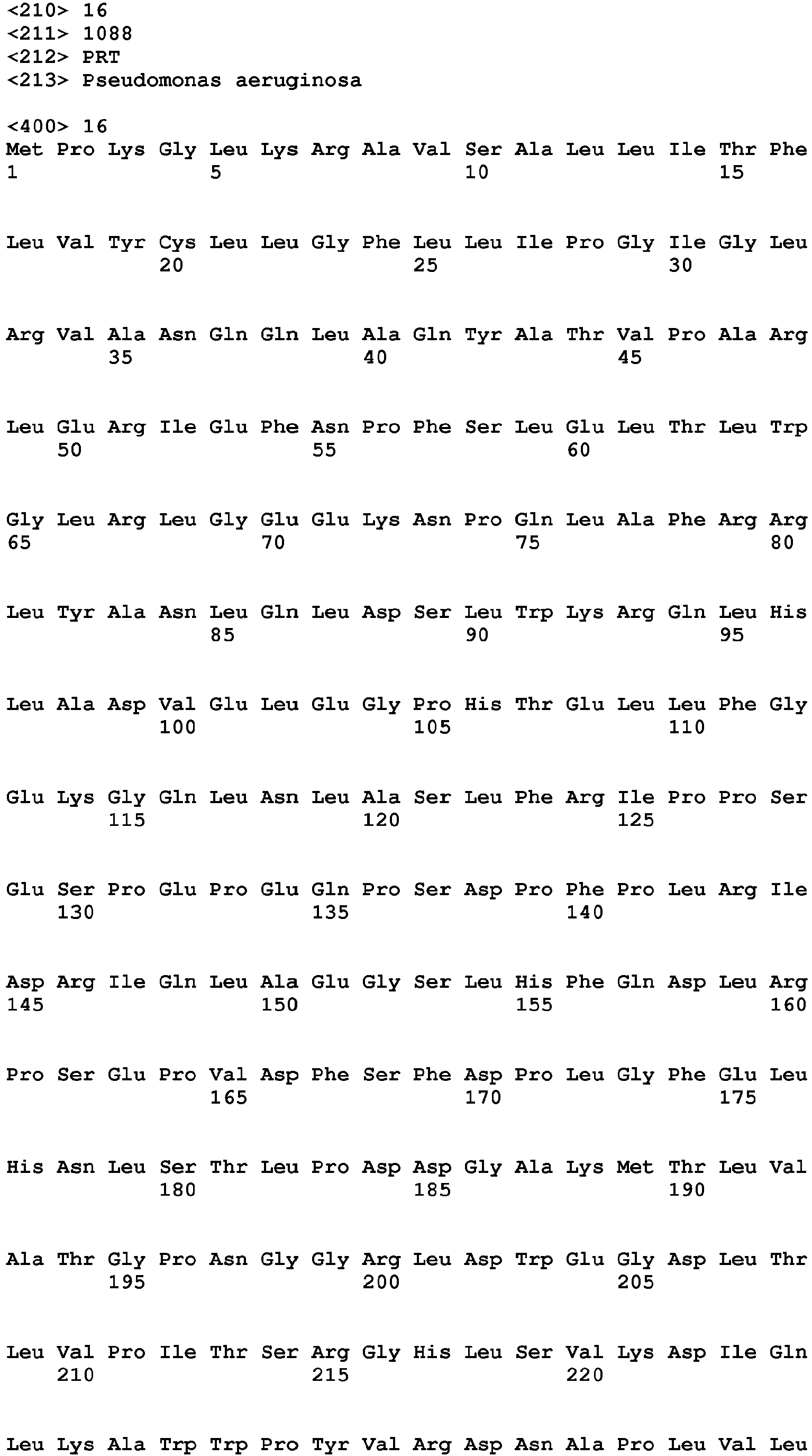 <210> 16
<211> 1088
<212> PRT
<213> Pseudomonas aeruginosa

<400> 16
Met Pro Lys Gly Leu Lys Arg Ala Val Ser Ala Leu Leu Ile Thr Phe
1 5 10 15

Leu Val Tyr Cys Leu Leu Gly Phe Leu Leu Ile Pro Gly Ile Gly Leu
20 25 30

Arg Val Ala Asn Gln Gln Leu Ala Gln Tyr Ala Thr Val Pro Ala Arg
35 40 45

Leu Glu Arg Ile Glu Phe Asn Pro Phe Ser Leu Glu Leu Thr Leu Trp
50 55 60

Gly Leu Arg Leu Gly Glu Glu Lys Asn Pro Gln Leu Ala Phe Arg Arg
65 70 75 80

Leu Tyr Ala Asn Leu Gln Leu Asp Ser Leu Trp Lys Arg Gln Leu His
85 90 95

Leu Ala Asp Val Glu Leu Glu Gly Pro His Thr Glu Leu Leu Phe Gly
100 105 110

Glu Lys Gly Gln Leu Asn Leu Ala Ser Leu Phe Arg Ile Pro Pro Ser
115 120 125

Glu Ser Pro Glu Pro Glu Gln Pro Ser Asp Pro Phe Pro Leu Arg Ile
130 135 140

Asp Arg Ile Gln Leu Ala Glu Gly Ser Leu His Phe Gln Asp Leu Arg
145 150 155 160

Pro Ser Glu Pro Val Asp Phe Ser Phe Asp Pro Leu Gly Phe Glu Leu
165 170 175

His Asn Leu Ser Thr Leu Pro Asp Asp Gly Ala Lys Met Thr Leu Val
180 185 190

Ala Thr Gly Pro Asn Gly Gly Arg Leu Asp Trp Glu Gly Asp Leu Thr
195 200 205

Leu Val Pro Ile Thr Ser Arg Gly His Leu Ser Val Lys Asp Ile Gln
210 215 220

Leu Lys Ala Trp Trp Pro Tyr Val Arg Asp Asn Ala Pro Leu Val Leu